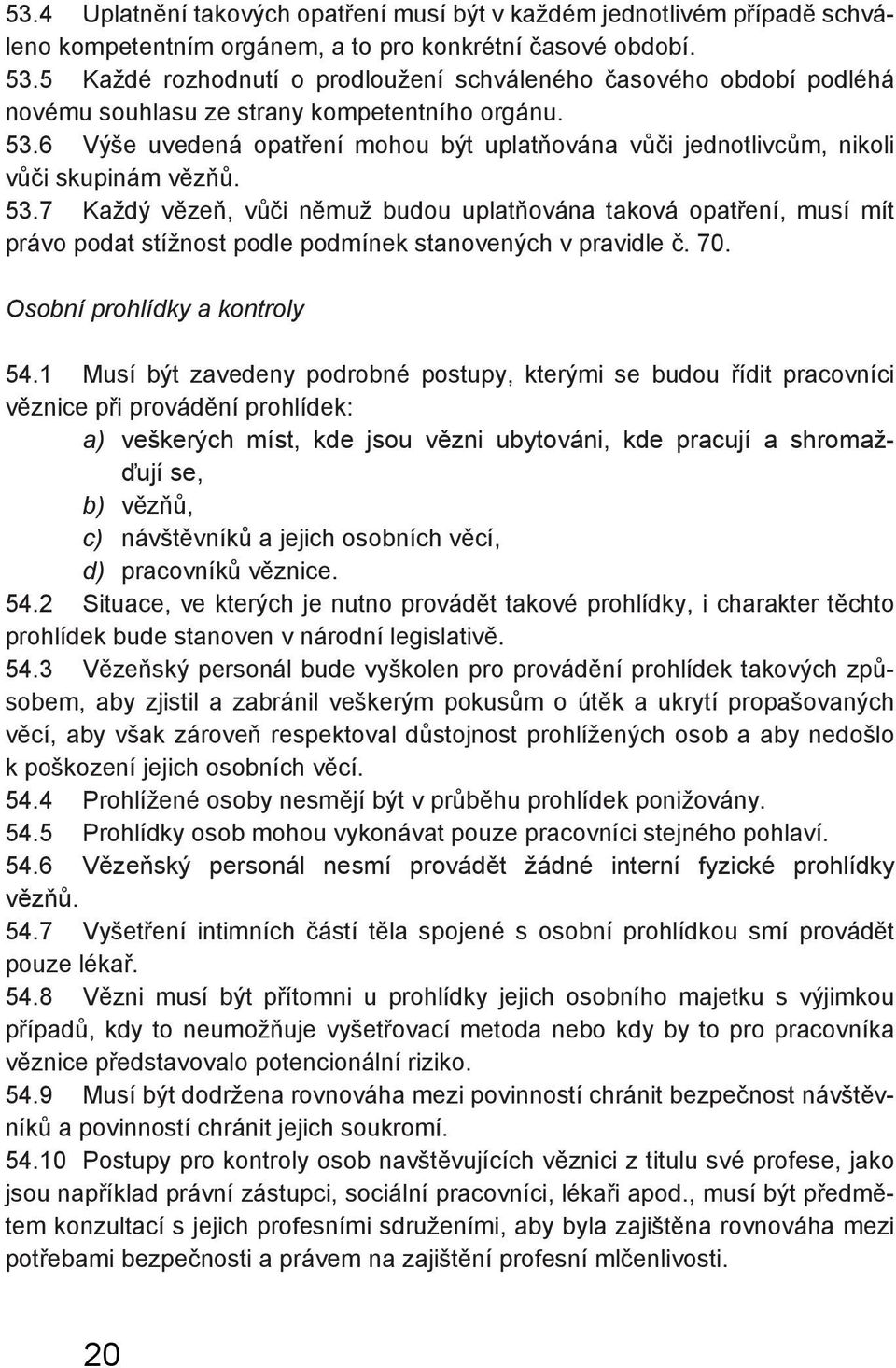 53.4 Uplatnění takových opatření musí být v každém jednotlivém případě schváleno kompetentním orgánem, a to pro konkrétní časové období.
53.5 Každé rozhodnutí o prodloužení schváleného časového období podléhá novému souhlasu ze strany kompetentního orgánu.
53.6 Výše uvedená opatření mohou být uplatňována vůči jednotlivcům, nikoli vůči skupinám vězňů.
53.7 Každý vězeň, vůči němuž budou uplatňována taková opatření, musí mít právo podat stížnost podle podmínek stanovených v pravidle č. 70.

Osobní prohlídky a kontroly

54.1 Musí být zavedeny podrobné postupy, kterými se budou řídit pracovníci věznice při provádění prohlídek:
a) veškerých míst, kde jsou vězni ubytováni, kde pracují a shromažďují se,
b) vězňů,
c) návštěvníků a jejich osobních věcí,
d) pracovníků věznice.
54.2 Situace, ve kterých je nutno provádět takové prohlídky, i charakter těchto prohlídek bude stanoven v národní legislativě.
54.3 Vězeňský personál bude vyškolen pro provádění prohlídek takových způsobem, aby zjistil a zabránil veškerým pokusům o útěk a ukrytí propašovaných věcí, aby však zároveň respektoval důstojnost prohlížených osob a aby nedošlo k poškození jejich osobních věcí.
54.4 Prohlížené osoby nesmějí být v průběhu prohlídek ponižovány.
54.5 Prohlídky osob mohou vykonávat pouze pracovníci stejného pohlaví.
54.6 Vězeňský personál nesmí provádět žádné interní fyzické prohlídky vězňů.
54.7 Vyšetření intimních částí těla spojené s osobní prohlídkou smí provádět pouze lékař.
54.8 Vězni musí být přítomni u prohlídky jejich osobního majetku s výjimkou případů, kdy to neumožňuje vyšetřovací metoda nebo kdy by to pro pracovníka věznice představovalo potencionální riziko.
54.9 Musí být dodržena rovnováha mezi povinností chránit bezpečnost návštěvníků a povinností chránit jejich soukromí.
54.10 Postupy pro kontroly osob navštěvujících věznici z titulu své profese, jako jsou například právní zástupci, sociální pracovníci, lékaři apod., musí být předmětem konzultací s jejich profesními sdruženími, aby byla zajištěna rovnováha mezi potřebami bezpečnosti a právem na zajištění profesní mlčenlivosti.

20